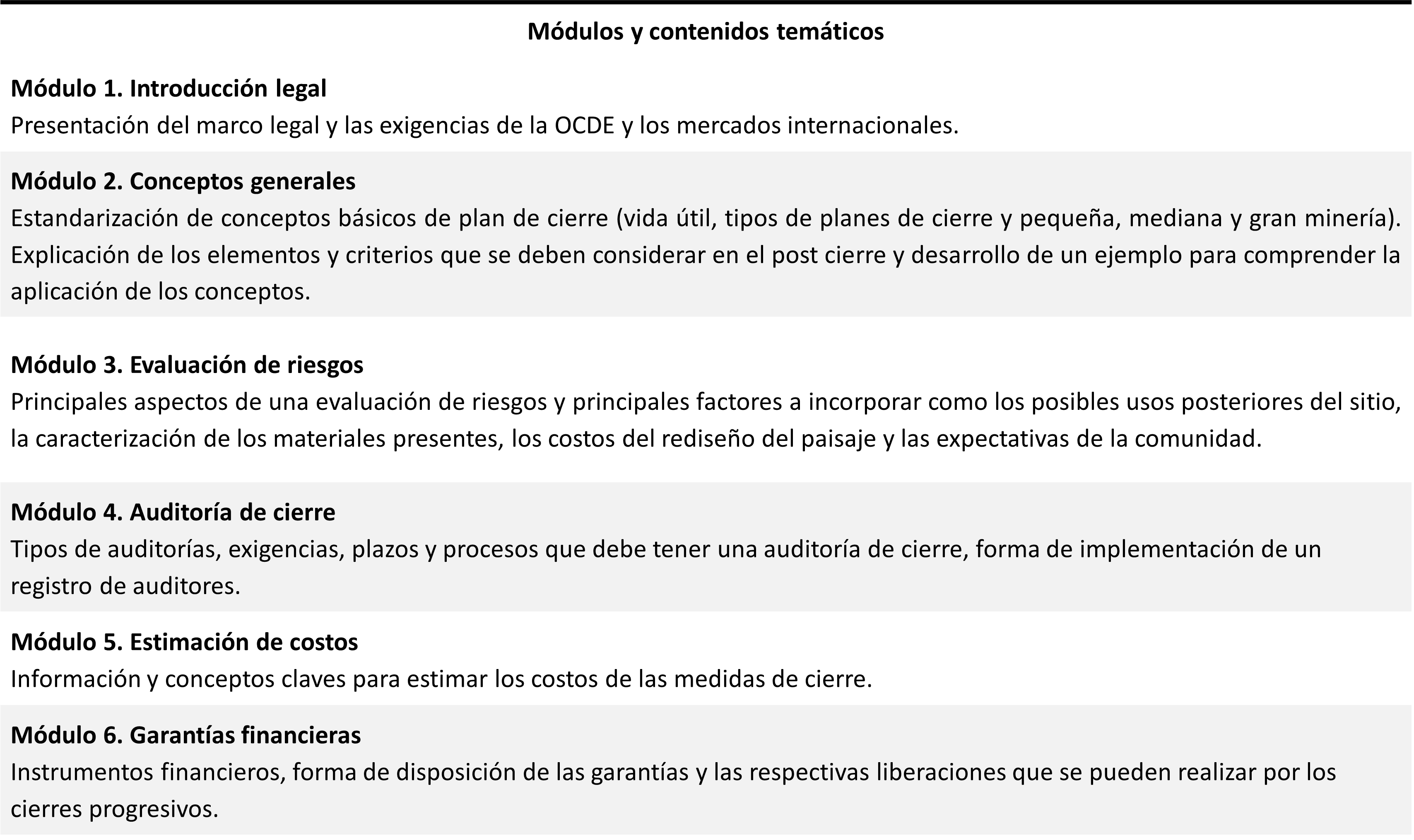 Módulos y contenidos temáticos

Módulo 1. Introducción legal
Presentación del marco legal y las exigencias de la OCDE y los mercados internacionales.

Módulo 2. Conceptos generales
Estandarización de conceptos básicos de plan de cierre (vida útil, tipos de planes de cierre y pequeña, mediana y gran minería). Explicación de los elementos y criterios que se deben considerar en el post cierre y desarrollo de un ejemplo para comprender la aplicación de los conceptos.

Módulo 3. Evaluación de riesgos
Principales aspectos de una evaluación de riesgos y principales factores a incorporar como los posibles usos posteriores del sitio, la caracterización de los materiales presentes, los costos del rediseño del paisaje y las expectativas de la comunidad.

Módulo 4. Auditoría de cierre
Tipos de auditorías, exigencias, plazos y procesos que debe tener una auditoría de cierre, forma de implementación de un registro de auditores.

Módulo 5. Estimación de costos
Información y conceptos claves para estimar los costos de las medidas de cierre.

Módulo 6. Garantías financieras
Instrumentos financieros, forma de disposición de las garantías y las respectivas liberaciones que se pueden realizar por los cierres progresivos.